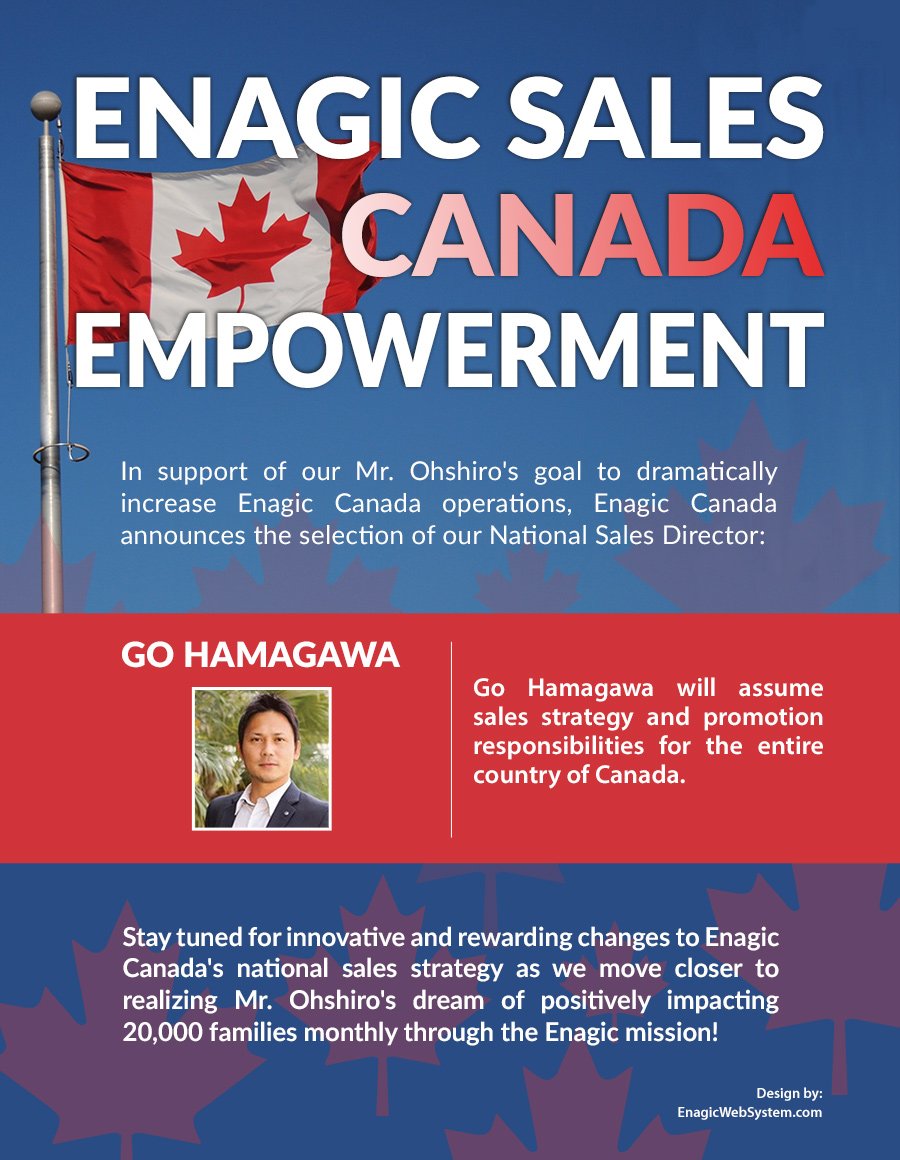 ENAGIC SALES CANADA EMPOWERMENT

In support of our Mr. Ohshiro's goal to dramatically increase Enagic Canada operations, Enagic Canada announces the selection of our National Sales Director:

GO HAMAGAWA

Go Hamagawa will assume sales strategy and promotion responsibilities for the entire country of Canada.

Stay tuned for innovative and rewarding changes to Enagic Canada's national sales strategy as we move closer to realizing Mr. Ohshiro's dream of positively impacting 20,000 families monthly through the Enagic mission!

Design by:
EnagicWebSystem.com